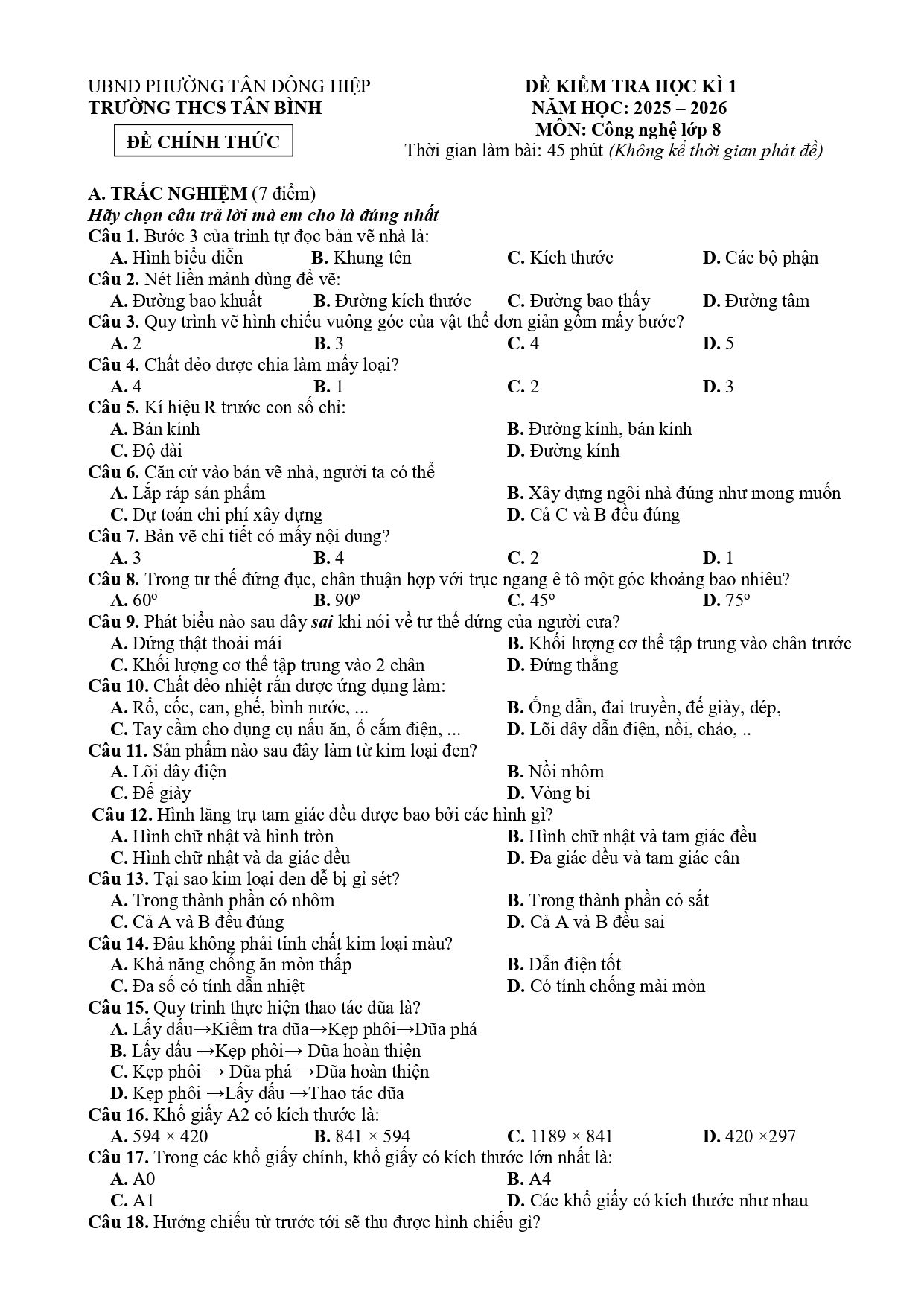 UBND PHƯỜNG TÂN ĐÔNG HIỆP
TRƯỜNG THCS TÂN BÌNH

ĐỀ CHÍNH THỨC

ĐỀ KIỂM TRA HỌC KÌ 1
NĂM HỌC: 2025 – 2026
MÔN: Công nghệ lớp 8
Thời gian làm bài: 45 phút (Không kể thời gian phát đề)

A. TRẮC NGHIỆM (7 điểm)
Hãy chọn câu trả lời mà em cho là đúng nhất
Câu 1. Bước 3 của trình tự đọc bản vẽ nhà là:
A. Hình biểu diễn B. Khung tên C. Kích thước D. Các bộ phận
Câu 2. Nét liền mảnh dùng để vẽ:
A. Đường bao khuất B. Đường kích thước C. Đường bao thấy D. Đường tâm
Câu 3. Quy trình vẽ hình chiếu vuông góc của vật thể đơn giản gồm mấy bước?
A. 2 B. 3 C. 4 D. 5
Câu 4. Chất dẻo được chia làm mấy loại?
A. 4 B. 1 C. 2 D. 3
Câu 5. Kí hiệu R trước con số chỉ:
A. Bán kính B. Đường kính, bán kính
C. Độ dài D. Đường kính
Câu 6. Căn cứ vào bản vẽ nhà, người ta có thể
A. Lắp ráp sản phẩm B. Xây dựng ngôi nhà đúng như mong muốn
C. Dự toán chi phí xây dựng D. Cả C và B đều đúng
Câu 7. Bản vẽ chi tiết có mấy nội dung?
A. 3 B. 4 C. 2 D. 1
Câu 8. Trong tư thế đứng đục, chân thuận hợp với trục ngang ê tô một góc khoảng bao nhiêu?
A. 60° B. 90° C. 45° D. 75°
Câu 9. Phát biểu nào sau đây sai khi nói về tư thế đứng của người cưa?
A. Đứng thật thoải mái B. Khối lượng cơ thể tập trung vào chân trước
C. Khối lượng cơ thể tập trung vào 2 chân D. Đứng thẳng
Câu 10. Chất dẻo nhiệt rắn được ứng dụng làm:
A. Rổ, cốc, can, ghế, bình nước, ... B. Ống dẫn, đai truyền, đế giày, dép,
C. Tay cầm cho dụng cụ nấu ăn, ổ cắm điện, ... D. Lõi dây dẫn điện, nồi, chảo, ..
Câu 11. Sản phẩm nào sau đây làm từ kim loại đen?
A. Lõi dây điện B. Nồi nhôm
C. Đế giày D. Vòng bi
Câu 12. Hình lăng trụ tam giác đều được bao bởi các hình gì?
A. Hình chữ nhật và hình tròn B. Hình chữ nhật và tam giác đều
C. Hình chữ nhật và đa giác đều D. Đa giác đều và tam giác cân
Câu 13. Tại sao kim loại đen dễ bị gỉ sét?
A. Trong thành phần có nhôm B. Trong thành phần có sắt
C. Cả A và B đều đúng D. Cả A và B đều sai
Câu 14. Đâu không phải tính chất kim loại màu?
A. Khả năng chống ăn mòn thấp B. Dẫn điện tốt
C. Đa số có tính dẫn nhiệt D. Có tính chống mài mòn
Câu 15. Quy trình thực hiện thao tác dũa là?
A. Lấy dấu→Kiểm tra dũa→Kẹp phôi→Dũa phá
B. Lấy dấu →Kẹp phôi→ Dũa hoàn thiện
C. Kẹp phôi → Dũa phá →Dũa hoàn thiện
D. Kẹp phôi →Lấy dấu →Thao tác dũa
Câu 16. Khổ giấy A2 có kích thước là:
A. 594 × 420 B. 841 × 594 C. 1189 × 841 D. 420 ×297
Câu 17. Trong các khổ giấy chính, khổ giấy có kích thước lớn nhất là:
A. A0 B. A4
C. A1 D. Các khổ giấy có kích thước như nhau
Câu 18. Hướng chiếu từ trước tới sẽ thu được hình chiếu gì?